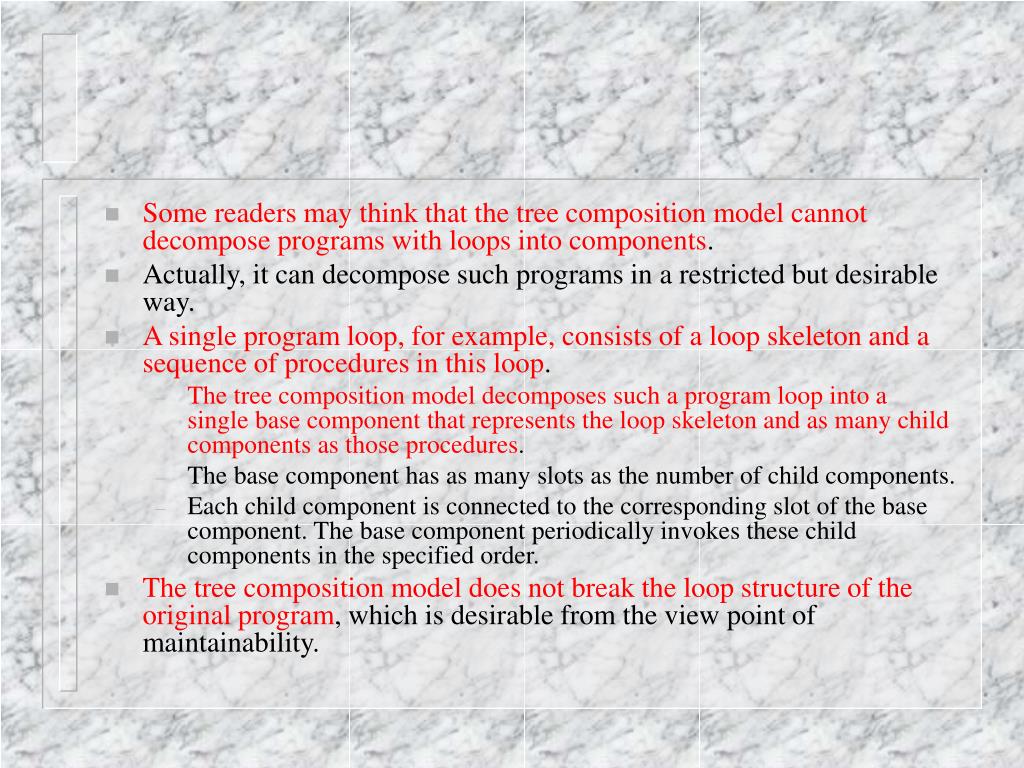 Some readers may think that the tree composition model cannot decompose programs with loops into components.

Actually, it can decompose such programs in a restricted but desirable way.

A single program loop, for example, consists of a loop skeleton and a sequence of procedures in this loop.

– The tree composition model decomposes such a program loop into a single base component that represents the loop skeleton and as many child components as those procedures.

– The base component has as many slots as the number of child components.

– Each child component is connected to the corresponding slot of the base component. The base component periodically invokes these child components in the specified order.

The tree composition model does not break the loop structure of the original program, which is desirable from the view point of maintainability.